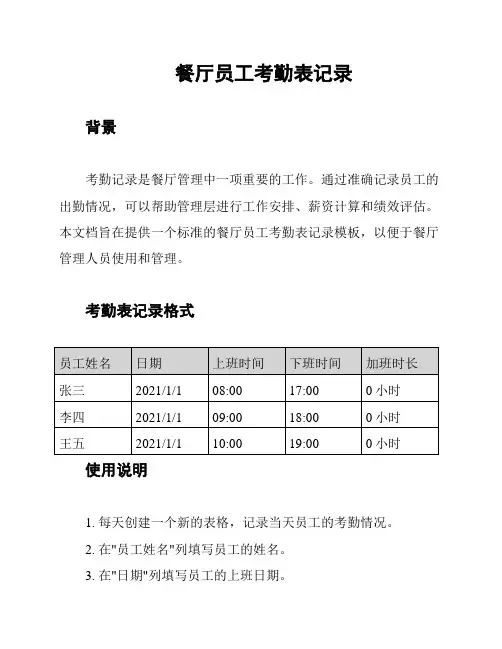 餐厅员工考勤表记录

背景

考勤记录是餐厅管理中一项重要的工作。通过准确记录员工的出勤情况，可以帮助管理层进行工作安排、薪资计算和绩效评估。本文档旨在提供一个标准的餐厅员工考勤表记录模板，以便于餐厅管理人员使用和管理。

考勤表记录格式

| 员工姓名 | 日期 | 上班时间 | 下班时间 | 加班时长 |
|---|---|---|---|---|
| 张三 | 2021/1/1 | 08:00 | 17:00 | 0 小时 |
| 李四 | 2021/1/1 | 09:00 | 18:00 | 0 小时 |
| 王五 | 2021/1/1 | 10:00 | 19:00 | 0 小时 |

使用说明

1. 每天创建一个新的表格，记录当天员工的考勤情况。

2. 在"员工姓名"列填写员工的姓名。

3. 在"日期"列填写员工的上班日期。